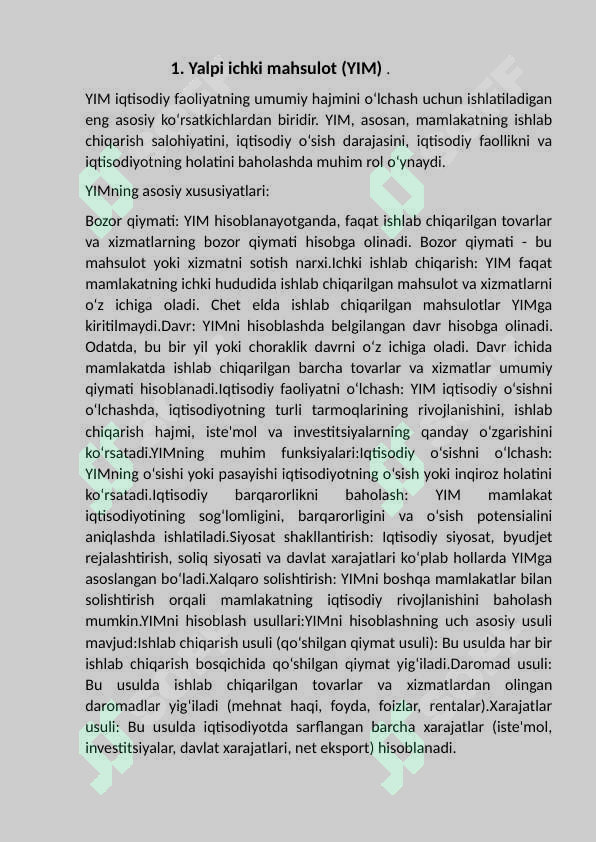 1. Yalpi ichki mahsulot (YIM) .

YIM iqtisodiy faoliyatning umumiy hajmini oʻlchash uchun ishlatiladigan eng asosiy koʻrsatkichlardan biridir. YIM, asosan, mamlakatning ishlab chiqarish salohiyatini, iqtisodiy oʻsish darajasini, iqtisodiy faollikni va iqtisodiyotning holatini baholashda muhim rol oʻynaydi.

YIMning asosiy xususiyatlari:

Bozor qiymati: YIM hisoblanayotganda, faqat ishlab chiqarilgan tovarlar va xizmatlarning bozor qiymati hisobga olinadi. Bozor qiymati - bu mahsulot yoki xizmatni sotish narxi.Ichki ishlab chiqarish: YIM faqat mamlakatning ichki hududida ishlab chiqarilgan mahsulot va xizmatlarni oʻz ichiga oladi. Chet elda ishlab chiqarilgan mahsulotlar YIMga kiritilmaydi.Davr: YIMni hisoblashda belgilangan davr hisobga olinadi. Odatda, bu bir yil yoki choraklik davrni oʻz ichiga oladi. Davr ichida mamlakatda ishlab chiqarilgan barcha tovarlar va xizmatlar umumiy qiymati hisoblanadi.Iqtisodiy faoliyatni oʻlchash: YIM iqtisodiy oʻsishni oʻlchashda, iqtisodiyotning turli tarmoqlarining rivojlanishini, ishlab chiqarish hajmi, iste'mol va investitsiyalarning qanday oʻzgarishini koʻrsatadi.YIMning muhim funksiyalari:Iqtisodiy oʻsishni oʻlchash: YIMning oʻsishi yoki pasayishi iqtisodiyotning oʻsish yoki inqiroz holatini koʻrsatadi.Iqtisodiy barqarorlikni baholash: YIM mamlakat iqtisodiyotining sogʻlomligini, barqarorligini va oʻsish potensialini aniqlashda ishlatiladi.Siyosat shakllantirish: Iqtisodiy siyosat, byudjet rejalashtirish, soliq siyosati va davlat xarajatlari koʻplab hollarda YIMga asoslangan boʻladi.Xalqaro solishtirish: YIMni boshqa mamlakatlar bilan solishtirish orqali mamlakatning iqtisodiy rivojlanishini baholash mumkin.YIMni hisoblash usullari:YIMni hisoblashning uch asosiy usuli mavjud:Ishlab chiqarish usuli (qoʻshilgan qiymat usuli): Bu usulda har bir ishlab chiqarish bosqichida qoʻshilgan qiymat yigʻiladi.Daromad usuli: Bu usulda ishlab chiqarilgan tovarlar va xizmatlardan olingan daromadlar yigʻiladi (mehnat haqi, foyda, foizlar, rentalar).Xarajatlar usuli: Bu usulda iqtisodiyotda sarflangan barcha xarajatlar (iste'mol, investitsiyalar, davlat xarajatlari, net eksport) hisoblanadi.